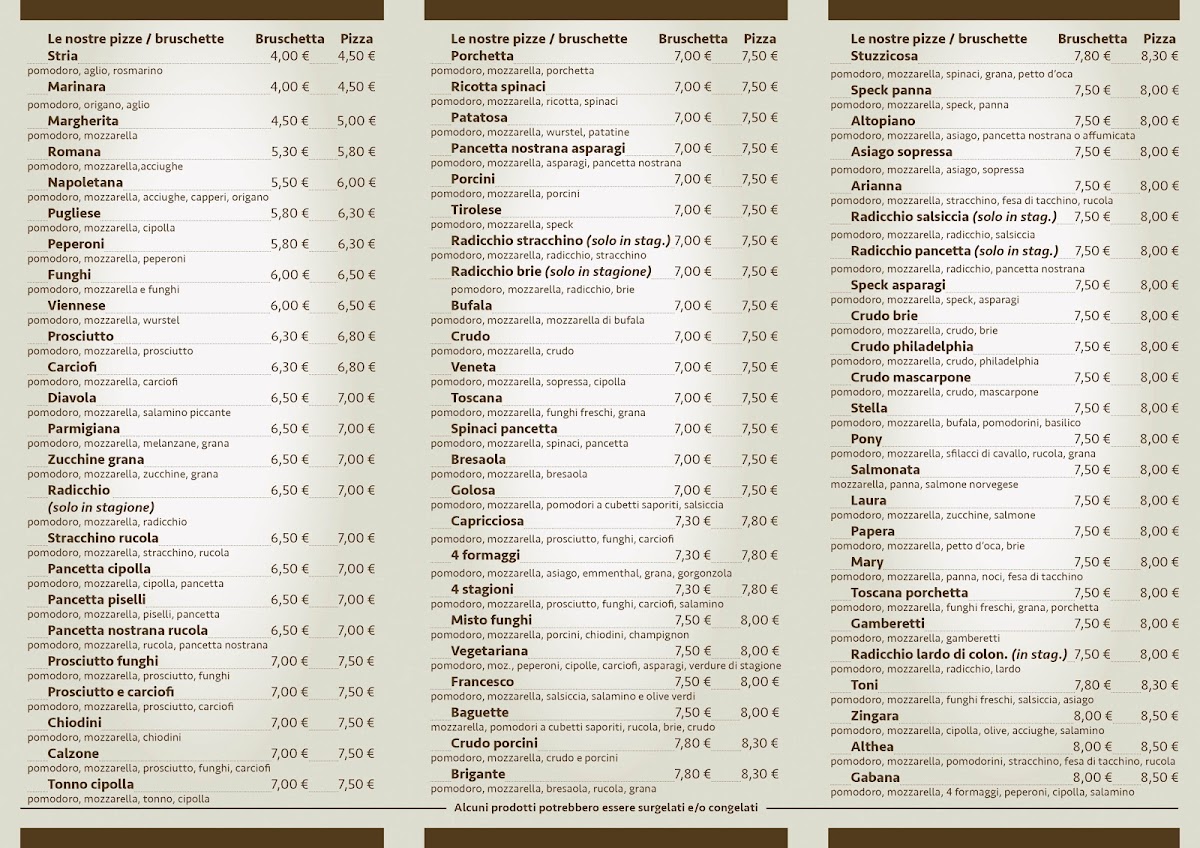 Le nostre pizze / bruschette Bruschetta Pizza
Stria 4,00 € 4,50 €
pomodoro, aglio, rosmarino
Marinara 4,00 € 4,50 €
pomodoro, origano, aglio
Margherita 4,50 € 5,00 €
pomodoro, mozzarella
Romana 5,30 € 5,80 €
pomodoro, mozzarella,acciughe
Napoletana 5,50 € 6,00 €
pomodoro, mozzarella, acciughe, capperi, origano
Pugliese 5,80 € 6,30 €
pomodoro, mozzarella, cipolla
Peperoni 5,80 € 6,30 €
pomodoro, mozzarella, peperoni
Funghi 6,00 € 6,50 €
pomodoro, mozzarella e funghi
Viennese 6,00 € 6,50 €
pomodoro, mozzarella, wurstel
Prosciutto 6,30 € 6,80 €
pomodoro, mozzarella, prosciutto
Carciofi 6,30 € 6,80 €
pomodoro, mozzarella, carciofi
Diavola 6,50 € 7,00 €
pomodoro, mozzarella, salamino piccante
Parmigiana 6,50 € 7,00 €
pomodoro, mozzarella, melanzane, grana
Zucchine grana 6,50 € 7,00 €
pomodoro, mozzarella, zucchine, grana
Radicchio 6,50 € 7,00 €
(solo in stagione)
pomodoro, mozzarella, radicchio
Stracchino rucola 6,50 € 7,00 €
pomodoro, mozzarella, stracchino, rucola
Pancetta cipolla 6,50 € 7,00 €
pomodoro, mozzarella, cipolla, pancetta
Pancetta piselli 6,50 € 7,00 €
pomodoro, mozzarella, piselli, pancetta
Pancetta nostrana rucola 6,50 € 7,00 €
pomodoro, mozzarella, rucola, pancetta nostrana
Prosciutto funghi 7,00 € 7,50 €
pomodoro, mozzarella, prosciutto, funghi
Prosciutto e carciofi 7,00 € 7,50 €
pomodoro, mozzarella, prosciutto, carciofi
Chiodini 7,00 € 7,50 €
pomodoro, mozzarella, chiodini
Calzone 7,00 € 7,50 €
pomodoro, mozzarella, prosciutto, funghi, carciofi
Tonno cipolla 7,00 € 7,50 €
pomodoro, mozzarella, tonno, cipolla

Le nostre pizze / bruschette Bruschetta Pizza
Porchetta 7,00 € 7,50 €
pomodoro, mozzarella, porchetta
Ricotta spinaci 7,00 € 7,50 €
pomodoro, mozzarella, ricotta, spinaci
Patatosa 7,00 € 7,50 €
pomodoro, mozzarella, wurstel, patatine
Pancetta nostrana asparagi 7,00 € 7,50 €
pomodoro, mozzarella, asparagi, pancetta nostrana
Porcini 7,00 € 7,50 €
pomodoro, mozzarella, porcini
Tirolese 7,00 € 7,50 €
pomodoro, mozzarella, speck
Radicchio stracchino (solo in stag.) 7,00 € 7,50 €
pomodoro, mozzarella, radicchio, stracchino
Radicchio brie (solo in stagione) 7,00 € 7,50 €
pomodoro, mozzarella, radicchio, brie
Bufala 7,00 € 7,50 €
pomodoro, mozzarella, mozzarella di bufala
Crudo 7,00 € 7,50 €
pomodoro, mozzarella, crudo
Veneta 7,00 € 7,50 €
pomodoro, mozzarella, sopressa, cipolla
Toscana 7,00 € 7,50 €
pomodoro, mozzarella, funghi freschi, grana
Spinaci pancetta 7,00 € 7,50 €
pomodoro, mozzarella, spinaci, pancetta
Bresaola 7,00 € 7,50 €
pomodoro, mozzarella, bresaola
Golosa 7,00 € 7,50 €
pomodoro, mozzarella, pomodori a cubetti saporiti, salsiccia
Capricciosa 7,30 € 7,80 €
pomodoro, mozzarella, prosciutto, funghi, carciofi
4 formaggi 7,30 € 7,80 €
pomodoro, mozzarella, asiago, emmenthal, grana, gorgonzola
4 stagioni 7,30 € 7,80 €
pomodoro, mozzarella, prosciutto, funghi, carciofi, salamino
Misto funghi 7,50 € 8,00 €
pomodoro, mozzarella, porcini, chiodini, champignon
Vegetariana 7,50 € 8,00 €
pomodoro, moz., peperoni, cipolle, carciofi, asparagi, verdure di stagione
Francesco 7,50 € 8,00 €
pomodoro, mozzarella, salsiccia, salamino e olive verdi
Baguette 7,50 € 8,00 €
mozzarella, pomodori a cubetti saporiti, rucola, brie, crudo
Crudo porcini 7,80 € 8,30 €
pomodoro, mozzarella, crudo e porcini
Brigante 7,80 € 8,30 €
pomodoro, mozzarella, bresaola, rucola, grana

Le nostre pizze / bruschette Bruschetta Pizza
Stuzzicosa 7,80 € 8,30 €
pomodoro, mozzarella, spinaci, grana, petto d'oca
Speck panna 7,50 € 8,00 €
pomodoro, mozzarella, speck, panna
Altopiano 7,50 € 8,00 €
pomodoro, mozzarella, asiago, pancetta nostrana o affumicata
Asiago sopressa 7,50 € 8,00 €
pomodoro, mozzarella, asiago, sopressa
Arianna 7,50 € 8,00 €
pomodoro, mozzarella, stracchino, fesa di tacchino, rucola
Radicchio salsiccia (solo in stag.) 7,50 € 8,00 €
pomodoro, mozzarella, radicchio, salsiccia
Radicchio pancetta (solo in stag.) 7,50 € 8,00 €
pomodoro, mozzarella, radicchio, pancetta nostrana
Speck asparagi 7,50 € 8,00 €
pomodoro, mozzarella, speck, asparagi
Crudo brie 7,50 € 8,00 €
pomodoro, mozzarella, crudo, brie
Crudo philadelphia 7,50 € 8,00 €
pomodoro, mozzarella, crudo, philadelphia
Crudo mascarpone 7,50 € 8,00 €
pomodoro, mozzarella, crudo, mascarpone
Stella 7,50 € 8,00 €
pomodoro, mozzarella, bufala, pomodorini, basilico
Pony 7,50 € 8,00 €
pomodoro, mozzarella, sfilacci di cavallo, rucola, grana
Salmonata 7,50 € 8,00 €
mozzarella, panna, salmone norvegese
Laura 7,50 € 8,00 €
pomodoro, mozzarella, zucchine, salmone
Papera 7,50 € 8,00 €
pomodoro, mozzarella, petto d'oca, brie
Mary 7,50 € 8,00 €
pomodoro, mozzarella, panna, noci, fesa di tacchino
Toscana porchetta 7,50 € 8,00 €
pomodoro, mozzarella, funghi freschi, grana, porchetta
Gamberetti 7,50 € 8,00 €
pomodoro, mozzarella, gamberetti
Radicchio lardo di colon. (in stag.) 7,50 € 8,00 €
pomodoro, mozzarella, radicchio, lardo
Toni 7,80 € 8,30 €
pomodoro, mozzarella, funghi freschi, salsiccia, asiago
Zingara 8,00 € 8,50 €
pomodoro, mozzarella, cipolla, olive, acciughe, salamino
Althea 8,00 € 8,50 €
pomodoro, mozzarella, pomodorini, stracchino, fesa di tacchino, rucola
Gabana 8,00 € 8,50 €
pomodoro, mozzarella, 4 formaggi, peperoni, cipolla, salamino

Alcuni prodotti potrebbero essere surgelati e/o congelati